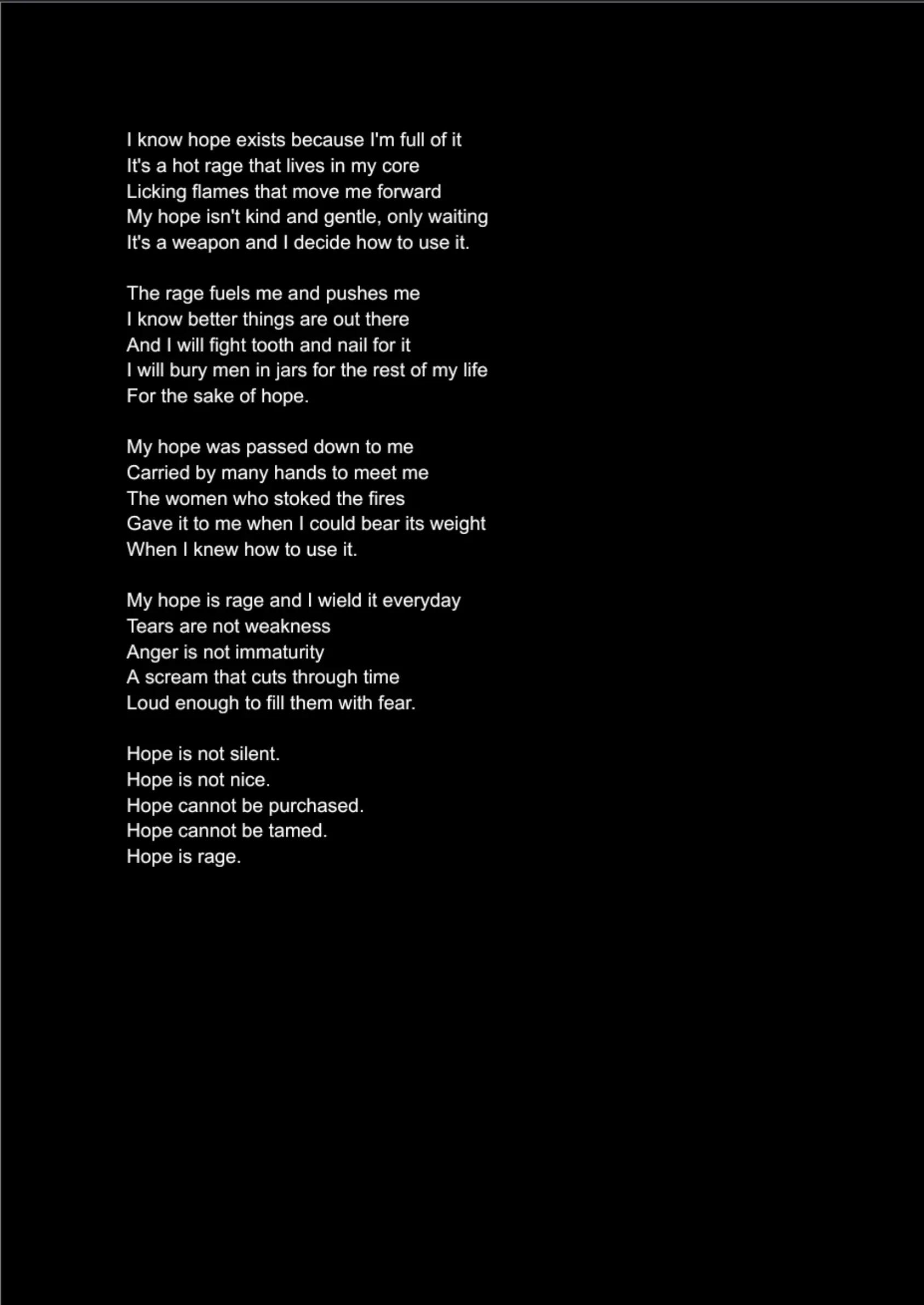 I know hope exists because I'm full of it
It's a hot rage that lives in my core
Licking flames that move me forward
My hope isn't kind and gentle, only waiting
It's a weapon and I decide how to use it.

The rage fuels me and pushes me
I know better things are out there
And I will fight tooth and nail for it
I will bury men in jars for the rest of my life
For the sake of hope.

My hope was passed down to me
Carried by many hands to meet me
The women who stoked the fires
Gave it to me when I could bear its weight
When I knew how to use it.

My hope is rage and I wield it everyday
Tears are not weakness
Anger is not immaturity
A scream that cuts through time
Loud enough to fill them with fear.

Hope is not silent.
Hope is not nice.
Hope cannot be purchased.
Hope cannot be tamed.
Hope is rage.